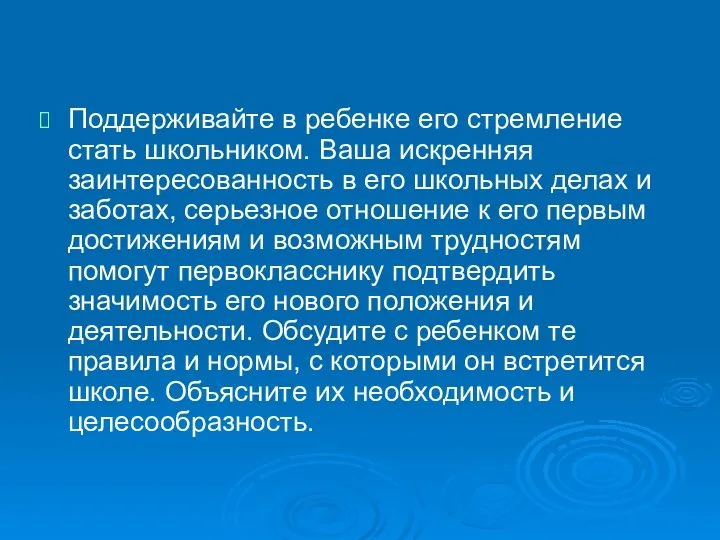 Поддерживайте в ребенке его стремление стать школьником. Ваша искренняя заинтересованность в его школьных делах и заботах, серьезное отношение к его первым достижениям и возможным трудностям помогут первокласснику подтвердить значимость его нового положения и деятельности. Обсудите с ребенком те правила и нормы, с которыми он встретится школе. Объясните их необходимость и целесообразность.